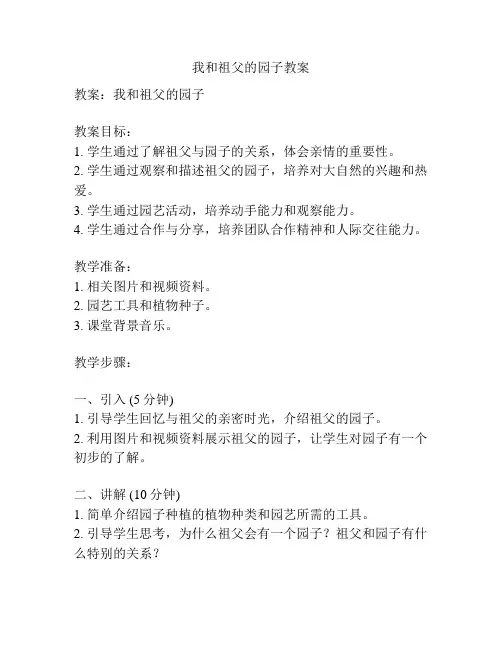 我和祖父的园子教案

教案：我和祖父的园子

教案目标：
1. 学生通过了解祖父与园子的关系，体会亲情的重要性。
2. 学生通过观察和描述祖父的园子，培养对大自然的兴趣和热爱。
3. 学生通过园艺活动，培养动手能力和观察能力。
4. 学生通过合作与分享，培养团队合作精神和人际交往能力。

教学准备：
1. 相关图片和视频资料。
2. 园艺工具和植物种子。
3. 课堂背景音乐。

教学步骤：

一、引入 (5 分钟)
1. 引导学生回忆与祖父的亲密时光，介绍祖父的园子。
2. 利用图片和视频资料展示祖父的园子，让学生对园子有一个初步的了解。

二、讲解 (10 分钟)
1. 简单介绍园子种植的植物种类和园艺所需的工具。
2. 引导学生思考，为什么祖父会有一个园子？祖父和园子有什么特别的关系？